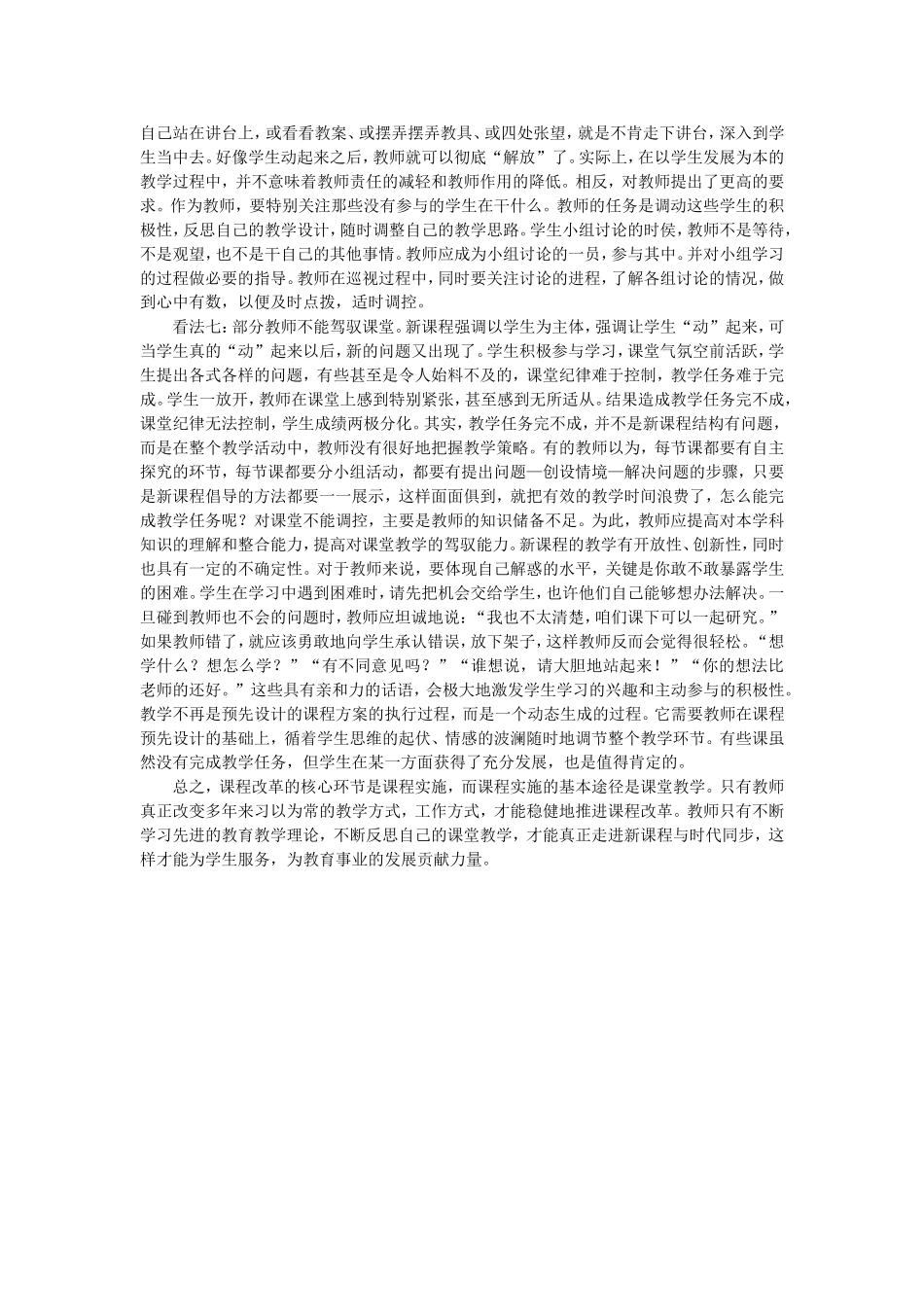 自己站在讲台上，或看看教案、或摆弄摆弄教具、或四处张望，就是不肯走下讲台，深入到学生当中去。好像学生动起来之后，教师就可以彻底“解放”了。实际上，在以学生发展为本的教学过程中，并不意味着教师责任的减轻和教师作用的降低。相反，对教师提出了更高的要求。作为教师，要特别关注那些没有参与的学生在干什么。教师的任务是调动这些学生的积极性，反思自己的教学设计，随时调整自己的教学思路。学生小组讨论的时侯，教师不是等待，不是观望，也不是干自己的其他事情。教师应成为小组讨论的一员，参与其中。并对小组学习的过程做必要的指导。教师在巡视过程中，同时要关注讨论的进程，了解各组讨论的情况，做到心中有数，以便及时点拨，适时调控。

看法七：部分教师不能驾驭课堂。新课程强调以学生为主体，强调让学生“动”起来，可当学生真的“动”起来以后，新的问题又出现了。学生积极参与学习，课堂气氛空前活跃，学生提出各式各样的问题，有些甚至是令人始料不及的，课堂纪律难于控制，教学任务难于完成。学生一放开，教师在课堂上感到特别紧张，甚至感到无所适从。结果造成教学任务完不成，课堂纪律无法控制，学生成绩两极分化。其实，教学任务完不成，并不是新课程结构有问题，而是在整个教学活动中，教师没有很好地把握教学策略。有的教师以为，每节课都要有自主探究的环节，每节课都要分小组活动，都要有提出问题—创设情境—解决问题的步骤，只要是新课程倡导的方法都要一一展示，这样面面俱到，就把有效的教学时间浪费了，怎么能完成教学任务呢？对课堂不能调控，主要是教师的知识储备不足。为此，教师应提高对本学科知识的理解和整合能力，提高对课堂教学的驾驭能力。新课程的教学有开放性、创新性，同时也具有一定的不确定性。对于教师来说，要体现自己解惑的水平，关键是你敢不敢暴露学生的困难。学生在学习中遇到困难时，请先把机会交给学生，也许他们自己能够想办法解决。一旦碰到教师也不会的问题时，教师应坦诚地说：“我也不太清楚，咱们课下可以一起研究。”如果教师错了，就应该勇敢地向学生承认错误，放下架子，这样教师反而会觉得很轻松。“想学什么？想怎么学？”“有不同意见吗？”“谁想说，请大胆地站起来！”“你的想法比老师的还好。”这些具有亲和力的话语，会极大地激发学生学习的兴趣和主动参与的积极性。教学不再是预先设计的课程方案的执行过程，而是一个动态生成的过程。它需要教师在课程预先设计的基础上，循着学生思维的起伏、情感的波澜随时地调节整个教学环节。有些课虽然没有完成教学任务，但学生在某一方面获得了充分发展，也是值得肯定的。

总之，课程改革的核心环节是课程实施，而课程实施的基本途径是课堂教学。只有教师真正改变多年来习以为常的教学方式，工作方式，才能稳健地推进课程改革。教师只有不断学习先进的教育教学理论，不断反思自己的课堂教学，才能真正走进新课程与时代同步，这样才能为学生服务，为教育事业的发展贡献力量。